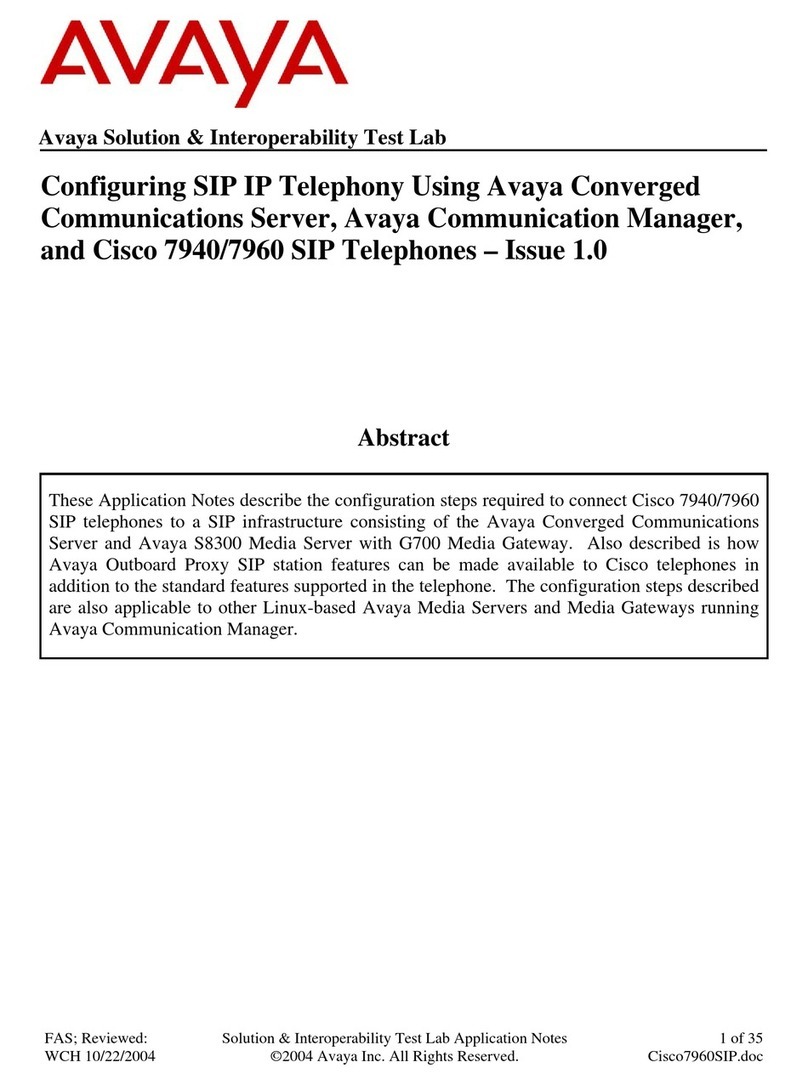 AVAYA

Avaya Solution & Interoperability Test Lab

Configuring SIP IP Telephony Using Avaya Converged Communications Server, Avaya Communication Manager, and Cisco 7940/7960 SIP Telephones – Issue 1.0

Abstract

These Application Notes describe the configuration steps required to connect Cisco 7940/7960 SIP telephones to a SIP infrastructure consisting of the Avaya Converged Communications Server and Avaya S8300 Media Server with G700 Media Gateway. Also described is how Avaya Outboard Proxy SIP station features can be made available to Cisco telephones in addition to the standard features supported in the telephone. The configuration steps described are also applicable to other Linux-based Avaya Media Servers and Media Gateways running Avaya Communication Manager.

FAS; Reviewed: WCH 10/22/2004

Solution & Interoperability Test Lab Application Notes ©2004 Avaya Inc. All Rights Reserved.

1 of 35 Cisco7960SIP.doc